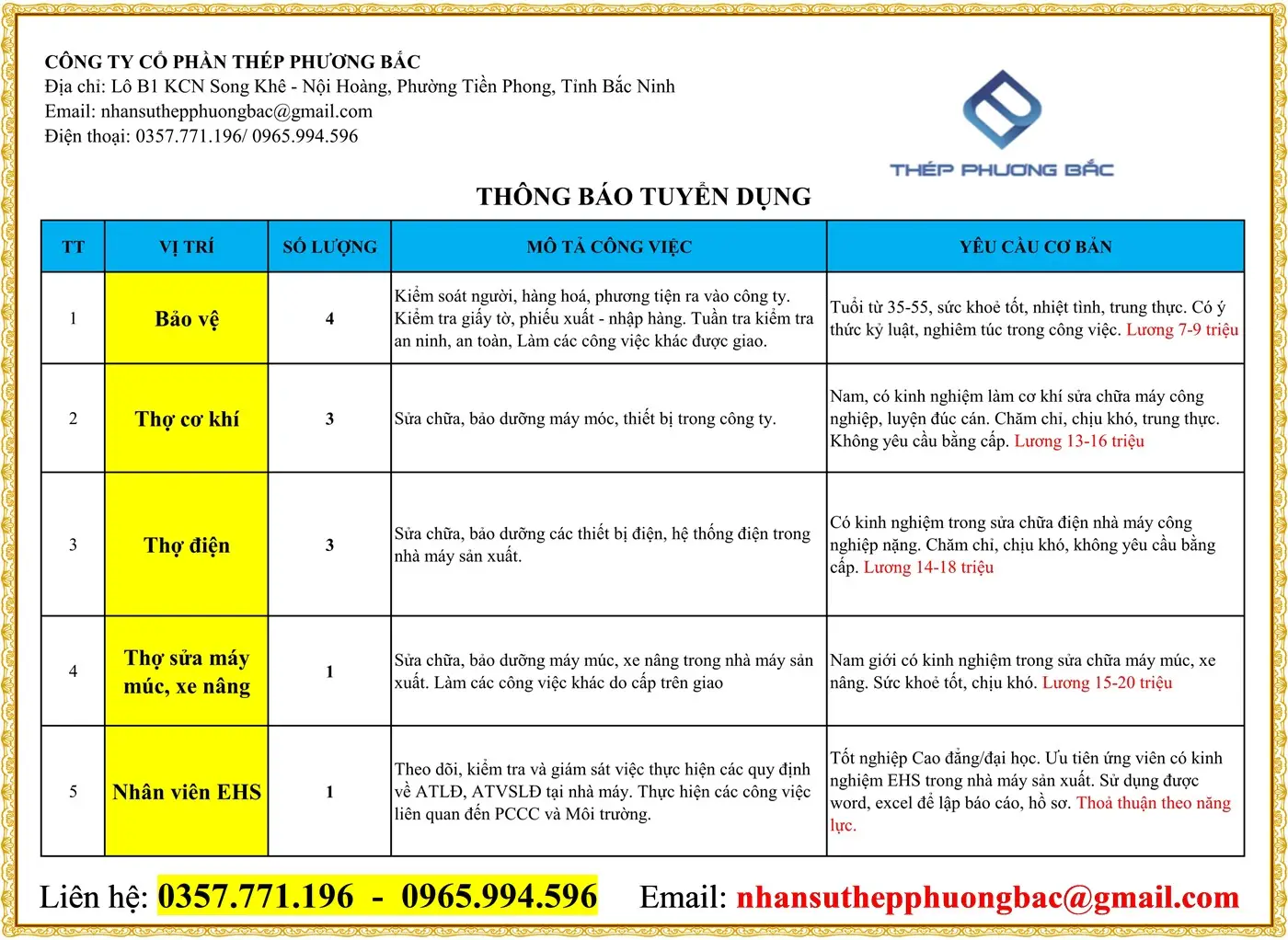 CÔNG TY CỔ PHẦN THÉP PHƯƠNG BẮC
Địa chỉ: Lô B1 KCN Song Khê - Nội Hoàng, Phường Tiền Phong, Tỉnh Bắc Ninh
Email: nhansuthepphuongbac@gmail.com
Điện thoại: 0357.771.196/ 0965.994.596

THÉP PHƯƠNG BẮC

THÔNG BÁO TUYỂN DỤNG

| TT | VỊ TRÍ | SỐ LƯỢNG | MÔ TẢ CÔNG VIỆC | YÊU CẦU CƠ BẢN |
|---|---|---|---|---|
| 1 | Bảo vệ | 4 | Kiểm soát người, hàng hoá, phương tiện ra vào công ty. Kiểm tra giấy tờ, phiếu xuất - nhập hàng. Tuần tra kiểm tra an ninh, an toàn, Làm các công việc khác được giao. | Tuổi từ 35-55, sức khoẻ tốt, nhiệt tình, trung thực. Có ý thức kỷ luật, nghiêm túc trong công việc. Lương 7-9 triệu |
| 2 | Thợ cơ khí | 3 | Sửa chữa, bảo dưỡng máy móc, thiết bị trong công ty. | Nam, có kinh nghiệm làm cơ khí sửa chữa máy công nghiệp, luyện đúc cán. Chăm chỉ, chịu khó, trung thực. Không yêu cầu bằng cấp. Lương 13-16 triệu |
| 3 | Thợ điện | 3 | Sửa chữa, bảo dưỡng các thiết bị điện, hệ thống điện trong nhà máy sản xuất. | Có kinh nghiệm trong sửa chữa điện nhà máy công nghiệp nặng. Chăm chỉ, chịu khó, không yêu cầu bằng cấp. Lương 14-18 triệu |
| 4 | Thợ sửa máy múc, xe nâng | 1 | Sửa chữa, bảo dưỡng máy múc, xe nâng trong nhà máy sản xuất. Làm các công việc khác do cấp trên giao | Nam giới có kinh nghiệm trong sửa chữa máy múc, xe nâng. Sức khoẻ tốt, chịu khó. Lương 15-20 triệu |
| 5 | Nhân viên EHS | 1 | Theo dõi, kiểm tra và giám sát việc thực hiện các quy định về ATLĐ, ATVSLĐ tại nhà máy. Thực hiện các công việc liên quan đến PCCC và Môi trường. | Tốt nghiệp Cao đẳng/đại học. Ưu tiên ứng viên có kinh nghiệm EHS trong nhà máy sản xuất. Sử dụng được word, excel để lập báo cáo, hồ sơ. Thoả thuận theo năng lực. |

Liên hệ: 0357.771.196 - 0965.994.596 Email: nhansuthepphuongbac@gmail.com